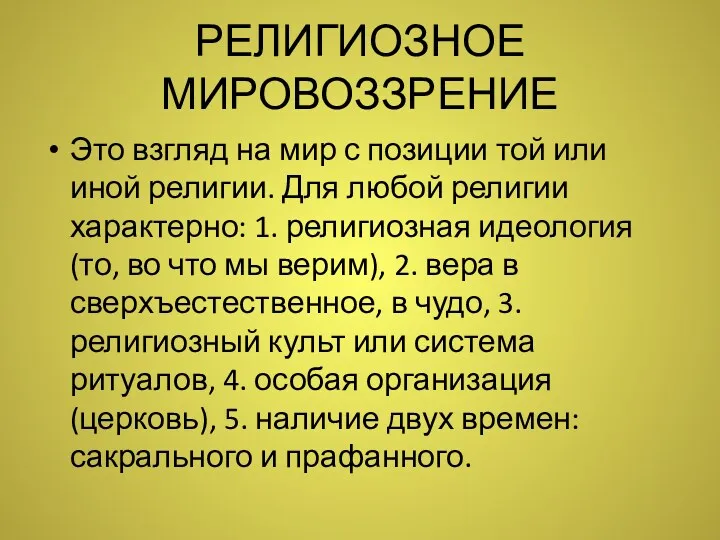 РЕЛИГИОЗНОЕ МИРОВОЗЗРЕНИЕ

• Это взгляд на мир с позиции той или иной религии. Для любой религии характерно: 1. религиозная идеология (то, во что мы верим), 2. вера в сверхъестественное, в чудо, 3. религиозный культ или система ритуалов, 4. особая организация (церковь), 5. наличие двух времен: сакрального и прафанного.